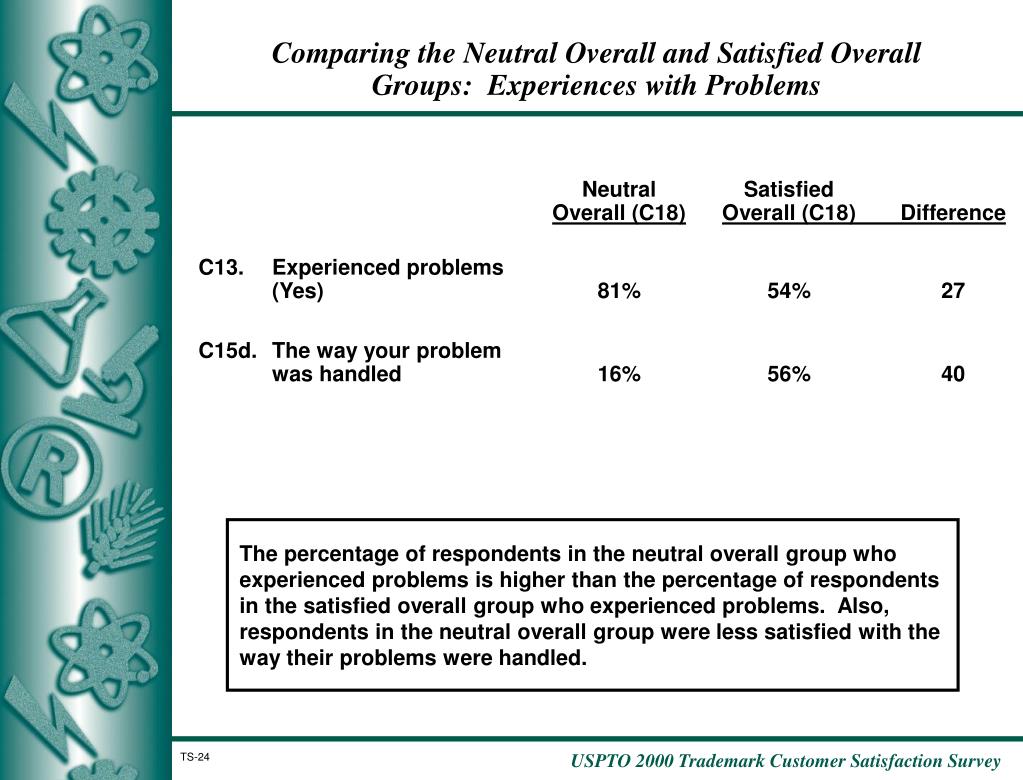 Comparing the Neutral Overall and Satisfied Overall Groups: Experiences with Problems

| | | Neutral Overall (C18) | Satisfied Overall (C18) | Difference |
|---|---|---|---|---|
| C13. | Experienced problems (Yes) | 81% | 54% | 27 |
| C15d. | The way your problem was handled | 16% | 56% | 40 |

The percentage of respondents in the neutral overall group who experienced problems is higher than the percentage of respondents in the satisfied overall group who experienced problems. Also, respondents in the neutral overall group were less satisfied with the way their problems were handled.

TS-24

USPTO 2000 Trademark Customer Satisfaction Survey